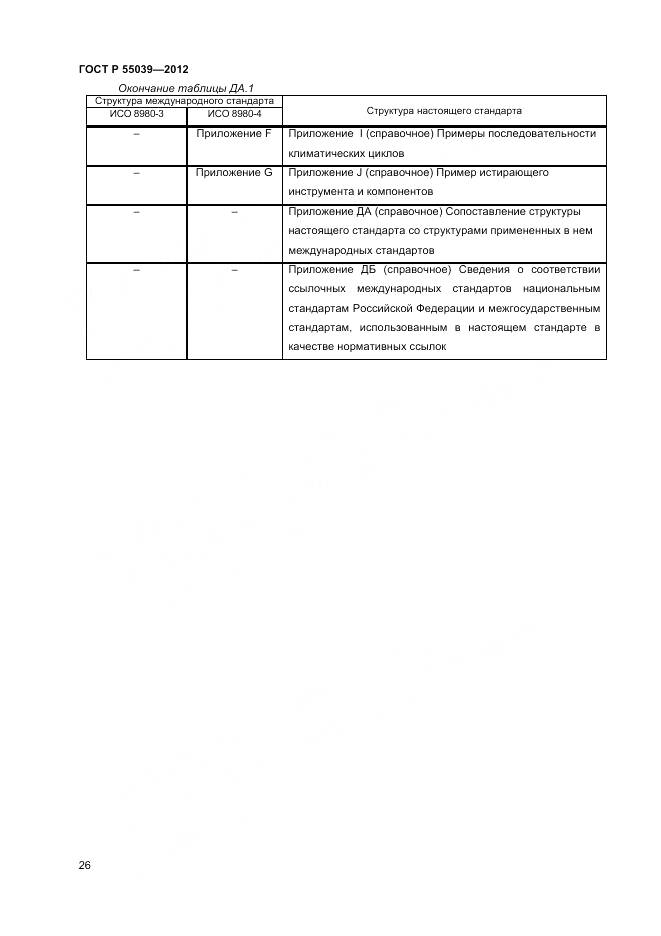 ГОСТ Р 55039—2012

Окончание таблицы ДА.1

| Структура международного стандарта | | Структура настоящего стандарта |
|---|---|---|
| ИСО 8980-3 | ИСО 8980-4 | |
| – | Приложение F | Приложение I (справочное) Примеры последовательности климатических циклов |
| – | Приложение G | Приложение J (справочное) Пример истирающего инструмента и компонентов |
| – | – | Приложение ДА (справочное) Сопоставление структуры настоящего стандарта со структурами примененных в нем международных стандартов |
| – | – | Приложение ДБ (справочное) Сведения о соответствии ссылочных международных стандартов национальным стандартам Российской Федерации и межгосударственным стандартам, использованным в настоящем стандарте в качестве нормативных ссылок |

26